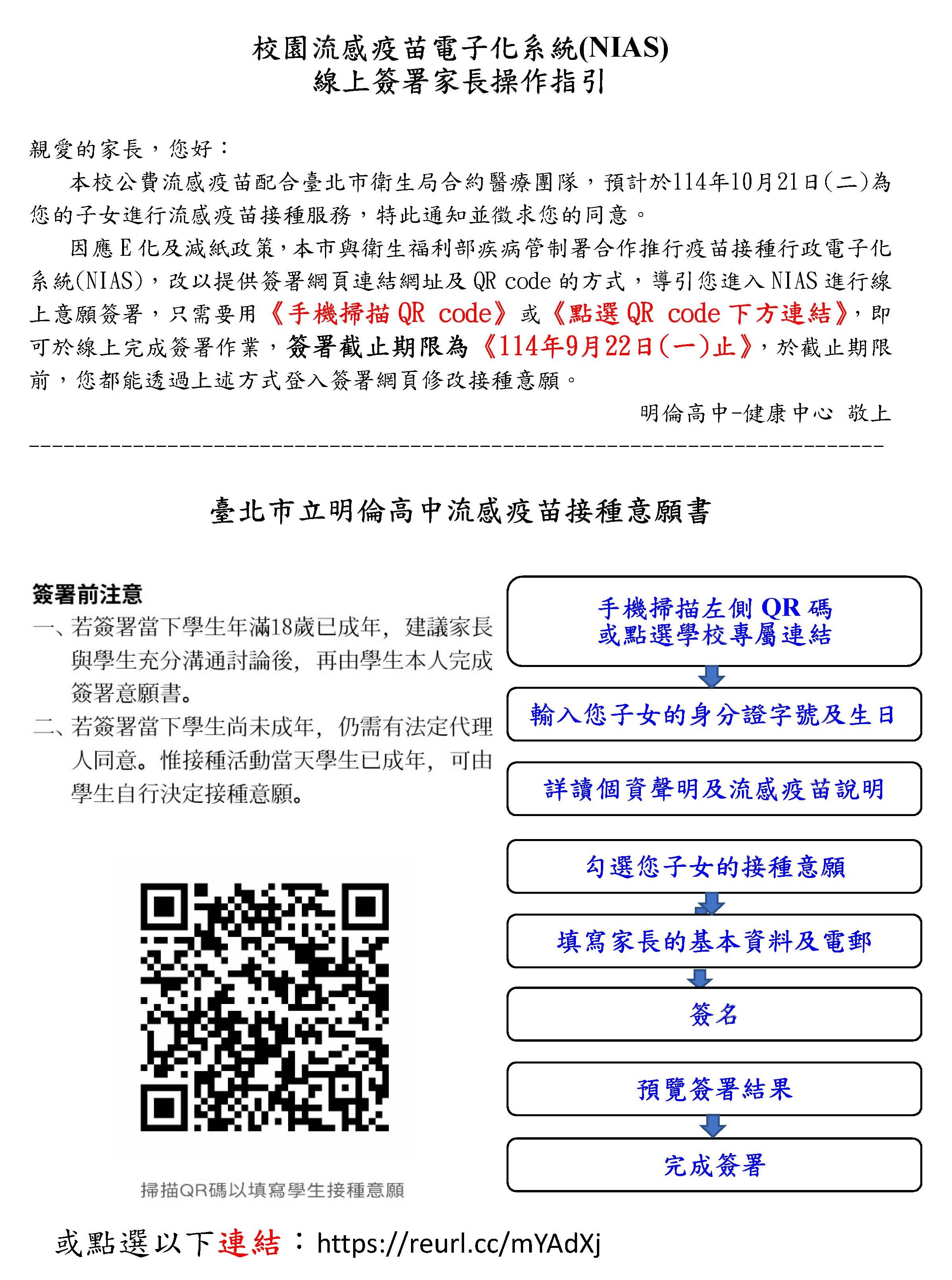 校園流感疫苗電子化系統(NIAS)
線上簽署家長操作指引

親愛的家長，您好：

本校公費流感疫苗配合臺北市衛生局合約醫療團隊，預計於114年10月21日(二)為您的子女進行流感疫苗接種服務，特此通知並徵求您的同意。

因應E化及減紙政策，本市與衛生福利部疾病管制署合作推行疫苗接種行政電子化系統(NIAS)，改以提供簽署網頁連結網址及QR code的方式，導引您進入NIAS進行線上意願簽署，只需要用《手機掃描QR code》或《點選QR code下方連結》，即可於線上完成簽署作業，簽署截止期限為《114年9月22日(一)止》，於截止期限前，您都能透過上述方式登入簽署網頁修改接種意願。

明倫高中-健康中心 敬上

臺北市立明倫高中流感疫苗接種意願書

簽署前注意
一、若簽署當下學生年滿18歲已成年，建議家長與學生充分溝通討論後，再由學生本人完成簽署意願書。
二、若簽署當下學生尚未成年，仍需有法定代理人同意。惟接種活動當天學生已成年，可由學生自行決定接種意願。

掃描QR碼以填寫學生接種意願

手機掃描左側QR碼
或點選學校專屬連結

輸入您子女的身分證字號及生日

詳讀個資聲明及流感疫苗說明

勾選您子女的接種意願

填寫家長的基本資料及電郵

簽名

預覽簽署結果

完成簽署

或點選以下連結：https://reurl.cc/mYAdXj